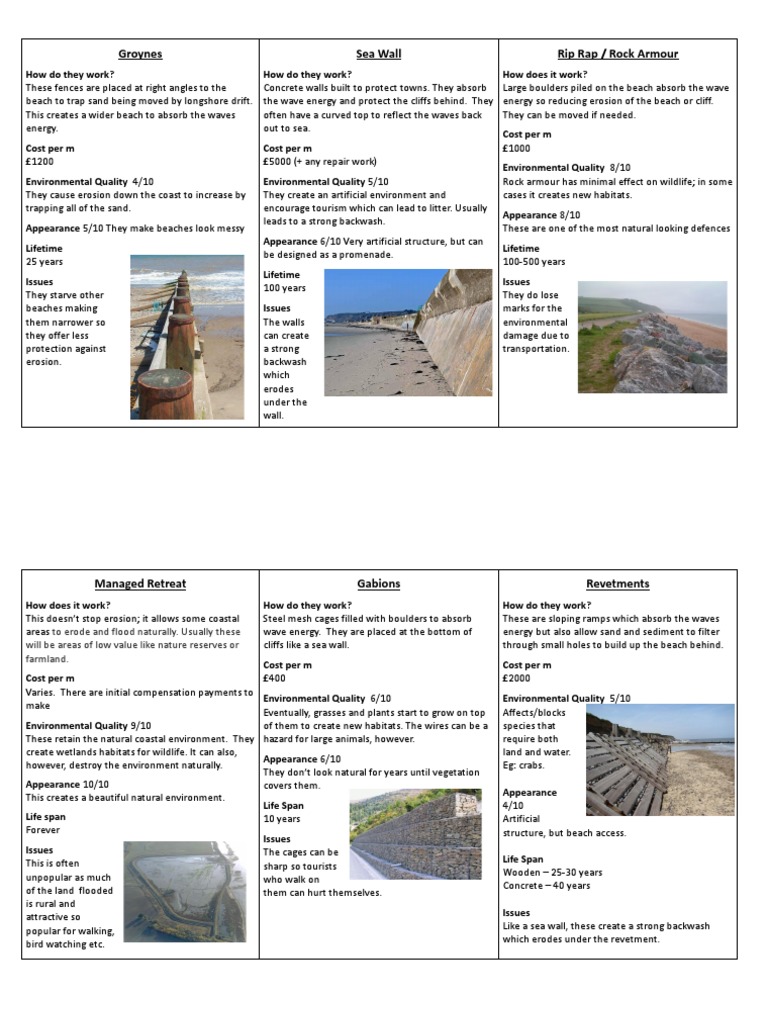 Groynes

How do they work?
These fences are placed at right angles to the beach to trap sand being moved by longshore drift. This creates a wider beach to absorb the waves energy.

Cost per m
£1200

Environmental Quality 4/10
They cause erosion down the coast to increase by trapping all of the sand.

Appearance 5/10 They make beaches look messy

Lifetime
25 years

Issues
They starve other beaches making them narrower so they offer less protection against erosion.

Sea Wall

How do they work?
Concrete walls built to protect towns. They absorb the wave energy and protect the cliffs behind. They often have a curved top to reflect the waves back out to sea.

Cost per m
£5000 (+ any repair work)

Environmental Quality 5/10
They create an artificial environment and encourage tourism which can lead to litter. Usually leads to a strong backwash.

Appearance 6/10 Very artificial structure, but can be designed as a promenade.

Lifetime
100 years

Issues
The walls can create a strong backwash which erodes under the wall.

Rip Rap / Rock Armour

How does it work?
Large boulders piled on the beach absorb the wave energy so reducing erosion of the beach or cliff. They can be moved if needed.

Cost per m
£1000

Environmental Quality 8/10
Rock armour has minimal effect on wildlife; in some cases it creates new habitats.

Appearance 8/10
These are one of the most natural looking defences

Lifetime
100-500 years

Issues
They do lose marks for the environmental damage due to transportation.

Managed Retreat

How does it work?
This doesn't stop erosion; it allows some coastal areas to erode and flood naturally. Usually these will be areas of low value like nature reserves or farmland.

Cost per m
Varies. There are initial compensation payments to make

Environmental Quality 9/10
These retain the natural coastal environment. They create wetlands habitats for wildlife. It can also, however, destroy the environment naturally.

Appearance 10/10
This creates a beautiful natural environment.

Life span
Forever

Issues
This is often unpopular as much of the land flooded is rural and attractive so popular for walking, bird watching etc.

Gabions

How do they work?
Steel mesh cages filled with boulders to absorb wave energy. They are placed at the bottom of cliffs like a sea wall.

Cost per m
£400

Environmental Quality 6/10
Eventually, grasses and plants start to grow on top of them to create new habitats. The wires can be a hazard for large animals, however.

Appearance 6/10
They don't look natural for years until vegetation covers them.

Life Span
10 years

Issues
The cages can be sharp so tourists who walk on them can hurt themselves.

Revetments

How do they work?
These are sloping ramps which absorb the waves energy but also allow sand and sediment to filter through small holes to build up the beach behind.

Cost per m
£2000

Environmental Quality 5/10
Affects/blocks species that require both land and water. Eg: crabs.

Appearance
4/10
Artificial structure, but beach access.

Life Span
Wooden – 25-30 years
Concrete – 40 years

Issues
Like a sea wall, these create a strong backwash which erodes under the revetment.